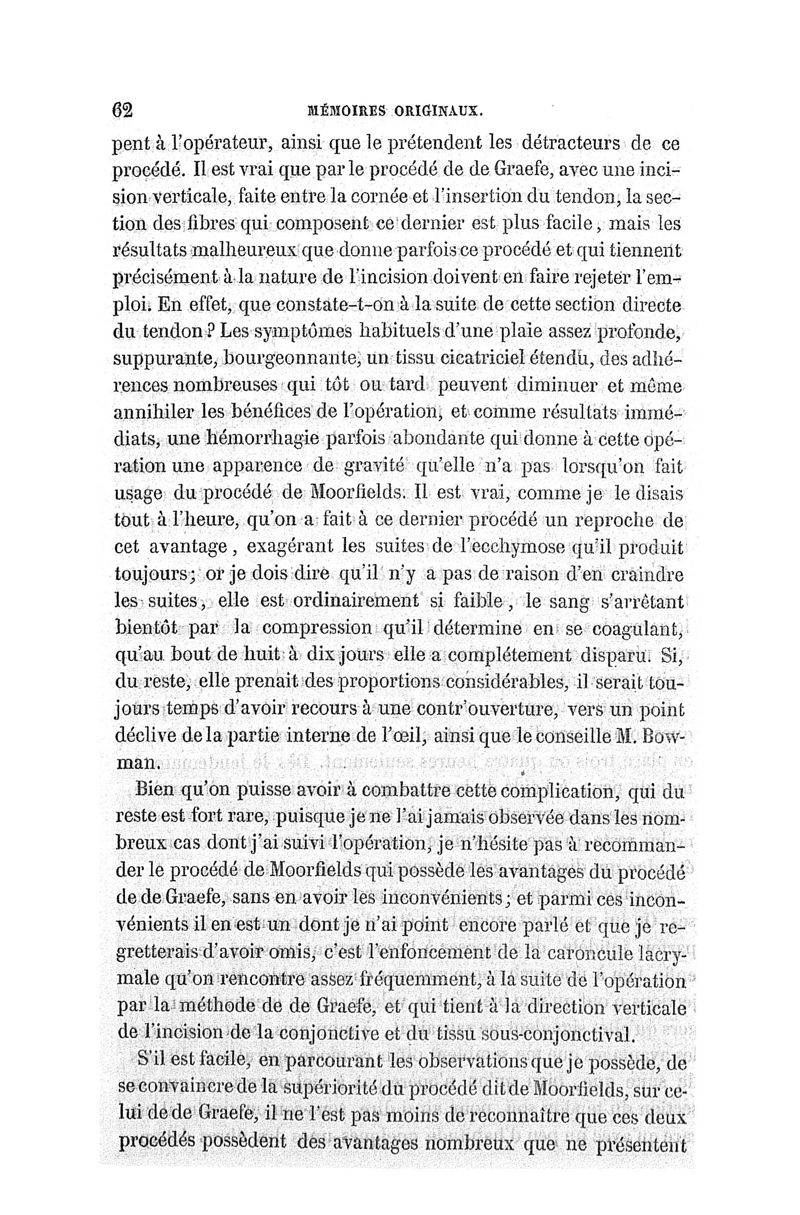 62 MÉMOIRES ORIGINAUX.

pent à l'opérateur, ainsi que le prétendent les détracteurs de ce procédé. Il est vrai que par le procédé de de Graefe, avec une incision verticale, faite entre la cornée et l'insertion du tendon, la section des fibres qui composent ce dernier est plus facile, mais les résultats malheureux que donne parfois ce procédé et qui tiennent précisément à la nature de l'incision doivent en faire rejeter l'emploi. En effet, que constate-t-on à la suite de cette section directe du tendon? Les symptômes habituels d'une plaie assez profonde, suppurante, bourgeonnante, un tissu cicatriciel étendu, des adhérences nombreuses qui tôt ou tard peuvent diminuer et même annihiler les bénéfices de l'opération, et comme résultats immédiats, une hémorrhagie parfois abondante qui donne à cette opération une apparence de gravité qu'elle n'a pas lorsqu'on fait usage du procédé de Moorfields. Il est vrai, comme je le disais tout à l'heure, qu'on a fait à ce dernier procédé un reproche de cet avantage, exagérant les suites de l'ecchymose qu'il produit toujours; or je dois dire qu'il n'y a pas de raison d'en craindre les suites, elle est ordinairement si faible, le sang s'arrêtant bientôt par la compression qu'il détermine en se coagulant, qu'au bout de huit à dix jours elle a complétement disparu. Si, du reste, elle prenait des proportions considérables, il serait toujours temps d'avoir recours à une contr'ouverture, vers un point déclive de la partie interne de l'œil, ainsi que le conseille M. Bowman.

Bien qu'on puisse avoir à combattre cette complication, qui du reste est fort rare, puisque je ne l'ai jamais observée dans les nombreux cas dont j'ai suivi l'opération, je n'hésite pas à recommander le procédé de Moorfields qui possède les avantages du procédé de de Graefe, sans en avoir les inconvénients; et parmi ces inconvénients il en est un dont je n'ai point encore parlé et que je regretterais d'avoir omis, c'est l'enfoncement de la caroncule lacrymale qu'on rencontre assez fréquemment, à la suite de l'opération par la méthode de de Graefe, et qui tient à la direction verticale de l'incision de la conjonctive et du tissu sous-conjonctival.

S'il est facile, en parcourant les observations que je possède, de se convaincre de la supériorité du procédé dit de Moorfields, sur celui de de Graefe, il ne l'est pas moins de reconnaître que ces deux procédés possèdent des avantages nombreux que ne présentent